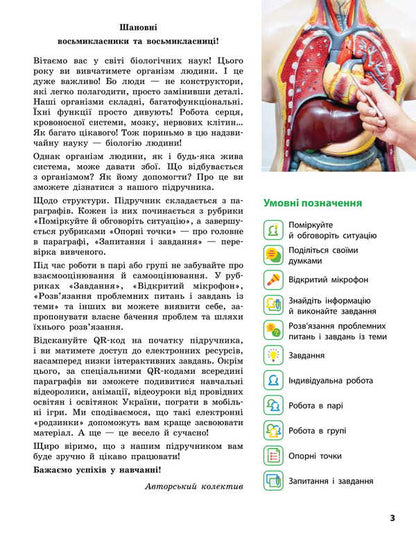 Шановні
восьмикласники та восьмикласниці!

Вітаємо вас у світі біологічних наук! Цього року ви вивчатимете організм людини. І це дуже важливо! Бо люди — не конструктори, які легко полагодити, просто замінивши деталі. Наші організми складні, багатофункціональні. Їхні функції просто дивують! Робота серця, кровоносної системи, мозку, нервових клітин... Як багато цікавого! Тож пориньмо в цю надзвичайну науку — біологію людини!

Однак організм людини, як і будь-яка жива система, може давати збої. Що відбувається з організмом? Як йому допомогти? Про це ви зможете дізнатися з нашого підручника.

Щодо структури. Підручник складається з параграфів. Кожен із них починається з рубрики «Поміркуйте й обговоріть ситуацію», а завершується рубриками «Опорні точки» — про головне в параграфі, «Запитання і завдання» — перевірка вивченого.

Під час роботи в парі або групі не забувайте про взаємооцінювання й самооцінювання. У рубриках «Завдання», «Відкритий мікрофон», «Розв'язання проблемних питань і завдань із теми» та інших ви можете виявити себе, запропонувати власне бачення проблем та шляхи їхнього розв'язання.

Відскануйте QR-код на початку підручника, і ви матимете доступ до електронних ресурсів, насамперед низки інтерактивних завдань. Окрім цього, за спеціальними QR-кодами всередині параграфів ви зможете подивитися навчальні відеоролики, анімації, відеоуроки від провідних освітян і освітянок України, пограти в мобільні ігри. Ми сподіваємося, що такі електронні «родзинки» допоможуть вам краще засвоювати матеріал. А ще — це весело й сучасно!

Щиро віримо, що з нашим підручником вам буде зручно й цікаво працювати!

Бажаємо успіхів у навчанні!

Авторський колектив

Умовні позначення

Поміркуйте й обговоріть ситуацію

Поділіться своїми думками

Відкритий мікрофон

Знайдіть інформацію й виконайте завдання

Розв'язання проблемних питань і завдань із теми

Завдання

Індивідуальна робота

Робота в парі

Робота в групі

Опорні точки

Запитання і завдання

3